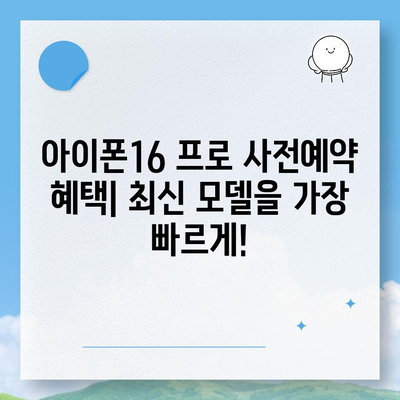 아이폰16 프로 사전예약 혜택| 최신 모델을 가장 빠르게!